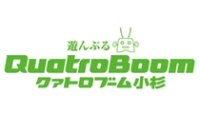 遊んぶる
QuatroBoom
クァトロブーム小杉